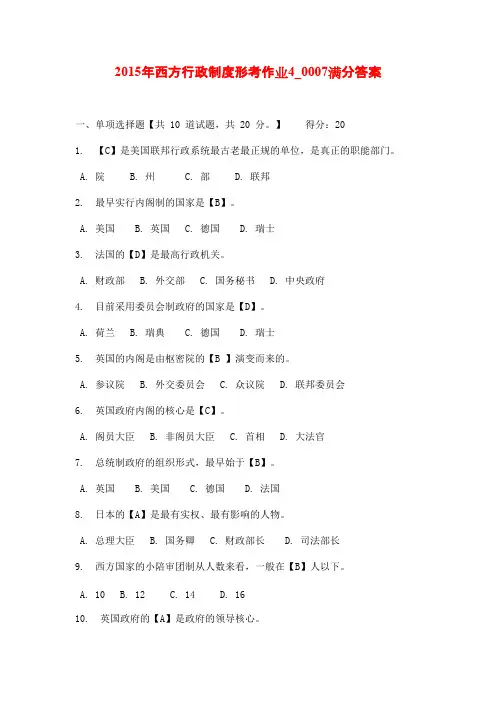 2015年西方行政制度形考作业4_0007满分答案

一、单项选择题【共 10 道试题，共 20 分。】　　得分：20

1. 【C】是美国联邦行政系统最古老最正规的单位，是真正的职能部门。

A. 院　B. 州　C. 部　D. 联邦

2. 最早实行内阁制的国家是【B】。

A. 美国　B. 英国　C. 德国　D. 瑞士

3. 法国的【D】是最高行政机关。

A. 财政部　B. 外交部　C. 国务秘书　D. 中央政府

4. 目前采用委员会制政府的国家是【D】。

A. 荷兰　B. 瑞典　C. 德国　D. 瑞士

5. 英国的内阁是由枢密院的【B 】演变而来的。

A. 参议院　B. 外交委员会　C. 众议院　D. 联邦委员会

6. 英国政府内阁的核心是【C】。

A. 阁员大臣　B. 非阁员大臣　C. 首相　D. 大法官

7. 总统制政府的组织形式，最早始于【B】。

A. 英国　B. 美国　C. 德国　D. 法国

8. 日本的【A】是最有实权、最有影响的人物。

A. 总理大臣　B. 国务卿　C. 财政部长　D. 司法部长

9. 西方国家的小陪审团制从人数来看，一般在【B】人以下。

A. 10　B. 12　C. 14　D. 16

10. 英国政府的【A】是政府的领导核心。